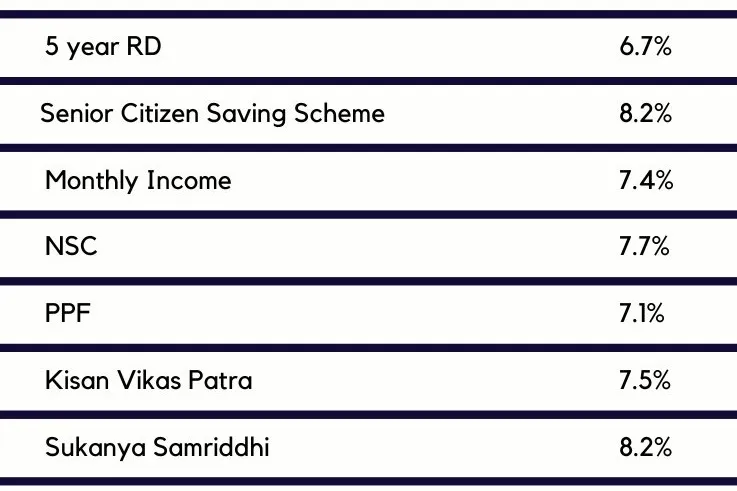 | 5 year RD | 6.7% |
|---|---|
| Senior Citizen Saving Scheme | 8.2% |
| Monthly Income | 7.4% |
| NSC | 7.7% |
| PPF | 7.1% |
| Kisan Vikas Patra | 7.5% |
| Sukanya Samriddhi | 8.2% |